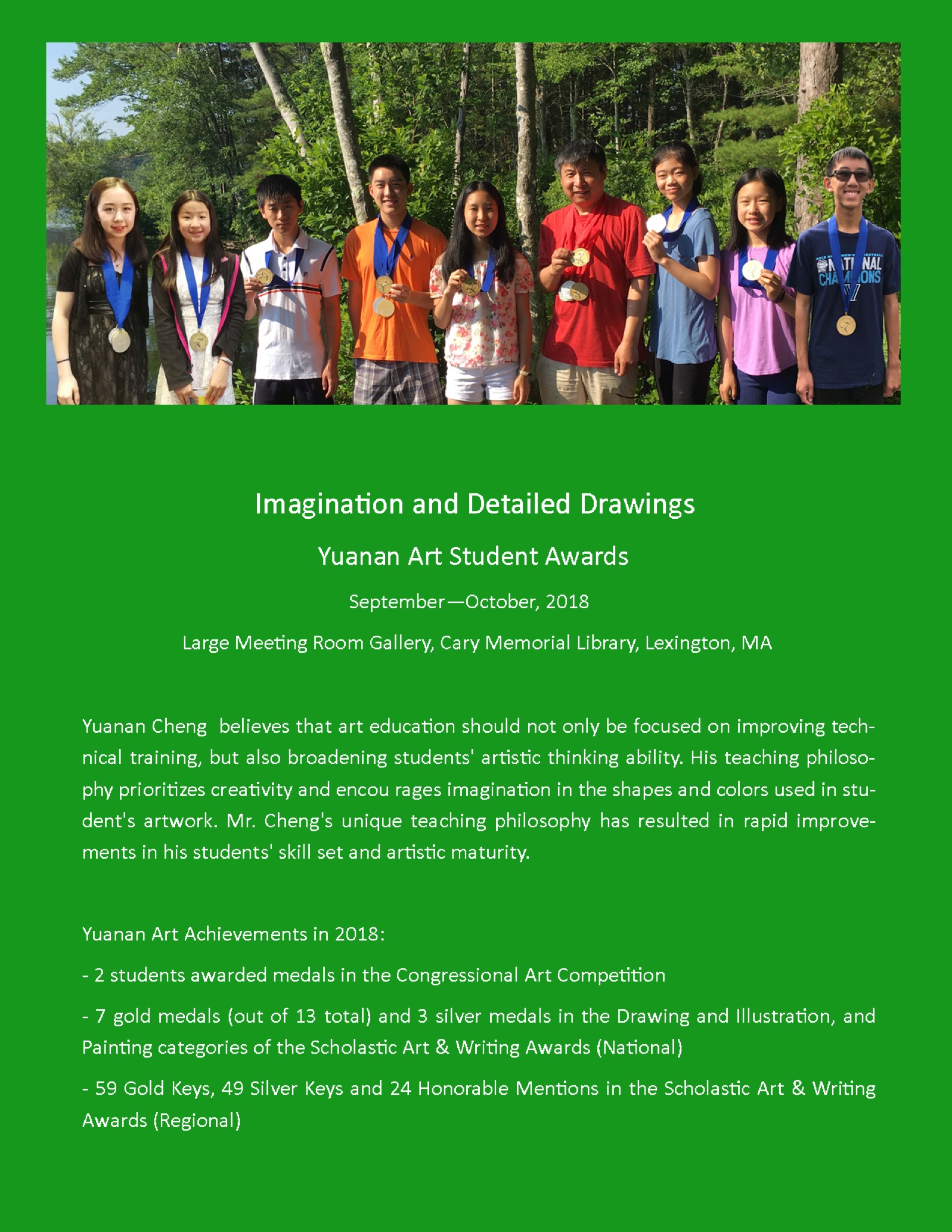 NATIONAL CHAMPIONS

Imagination and Detailed Drawings

Yuanan Art Student Awards

September—October, 2018

Large Meeting Room Gallery, Cary Memorial Library, Lexington, MA

Yuanan Cheng believes that art education should not only be focused on improving technical training, but also broadening students' artistic thinking ability. His teaching philosophy prioritizes creativity and encou rages imagination in the shapes and colors used in student's artwork. Mr. Cheng's unique teaching philosophy has resulted in rapid improvements in his students' skill set and artistic maturity.

Yuanan Art Achievements in 2018:

- 2 students awarded medals in the Congressional Art Competition

- 7 gold medals (out of 13 total) and 3 silver medals in the Drawing and Illustration, and Painting categories of the Scholastic Art & Writing Awards (National)

- 59 Gold Keys, 49 Silver Keys and 24 Honorable Mentions in the Scholastic Art & Writing Awards (Regional)